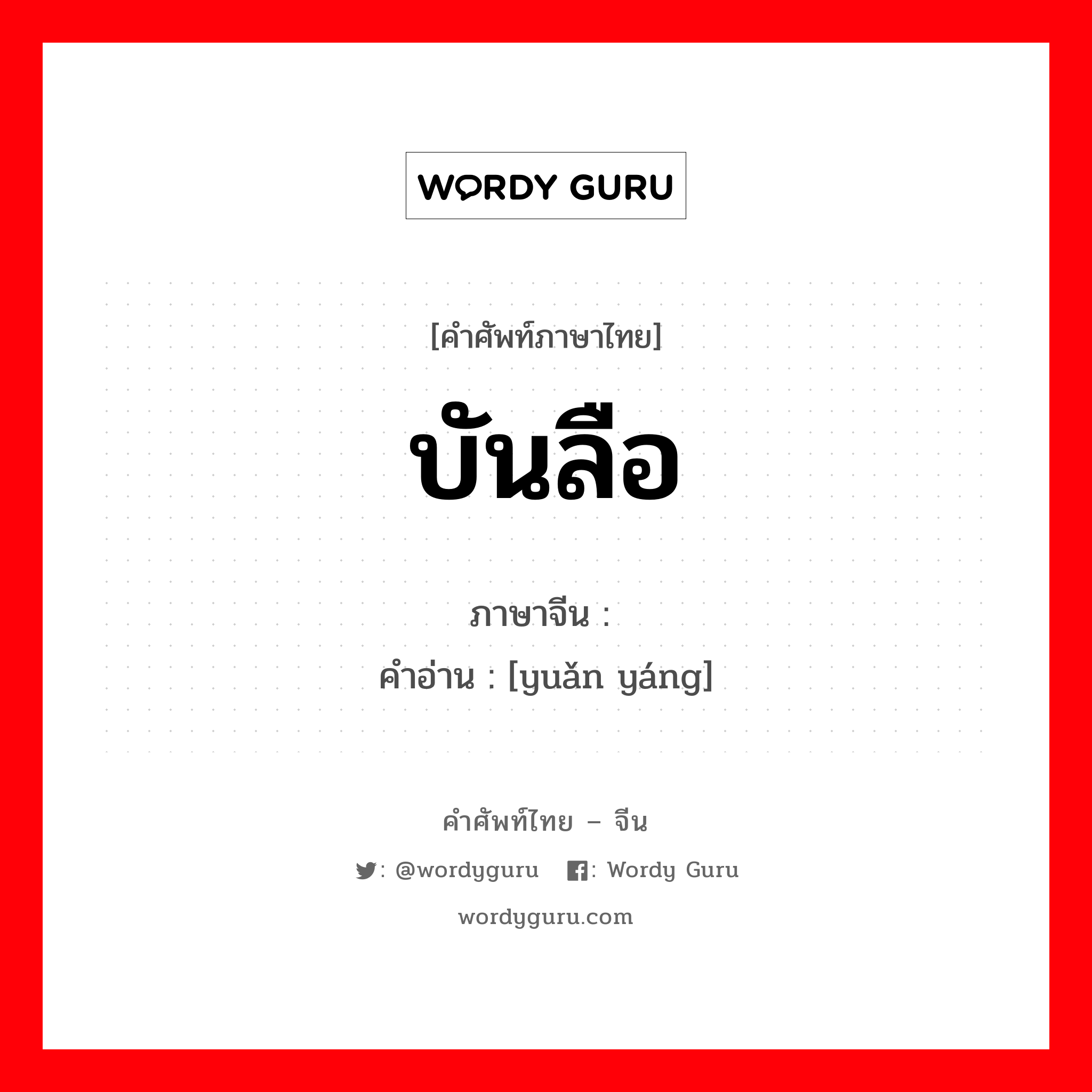 WORDY GURU

[คำศัพท์ภาษาไทย]

บันลือ

ภาษาจีน :
คำอ่าน : [yuǎn yáng]

คำศัพท์ไทย – จีน

: @wordyguru : Wordy Guru

wordyguru.com